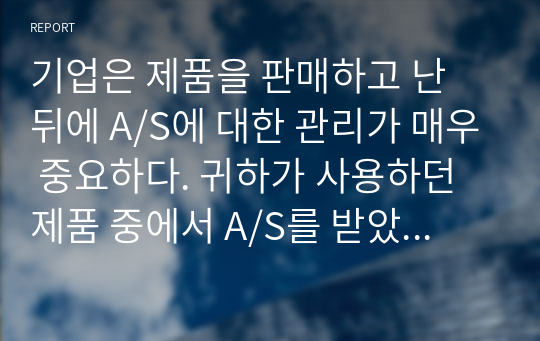 REPORT

기업은 제품을 판매하고 난 뒤에 A/S에 대한 관리가 매우 중요하다. 귀하가 사용하던 제품 중에서 A/S를 받았...